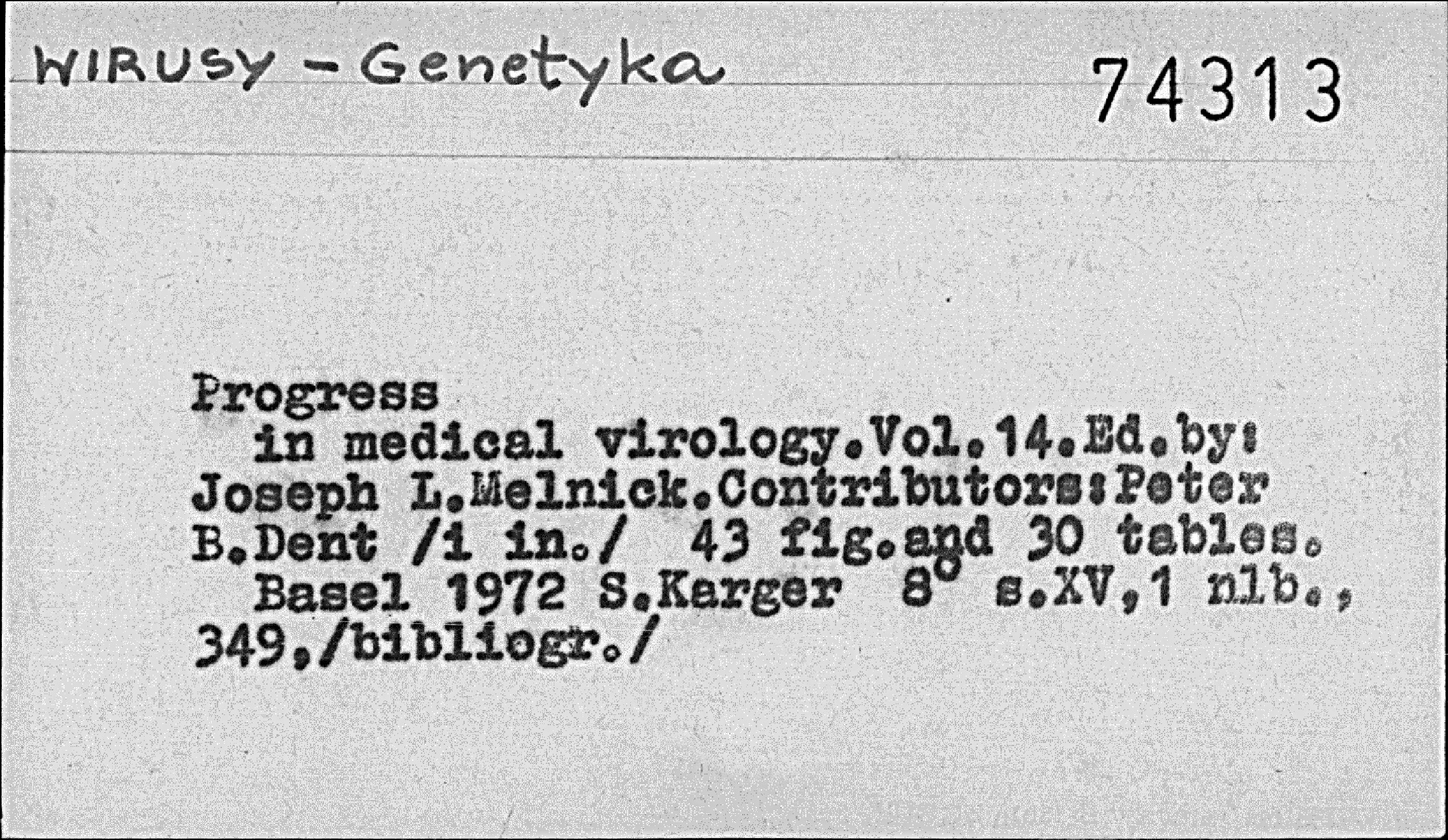 WIRUSY - Genetyka

74313

Progress
in medical virology.Vol.14.Ed.by: Joseph L.Melnick.Contributors:Peter B.Dent /i in./ 43 fig.and 30 tables.
Basel 1972 S.Karger 8° s.XV,1 nlb., 349,/bibliogr./